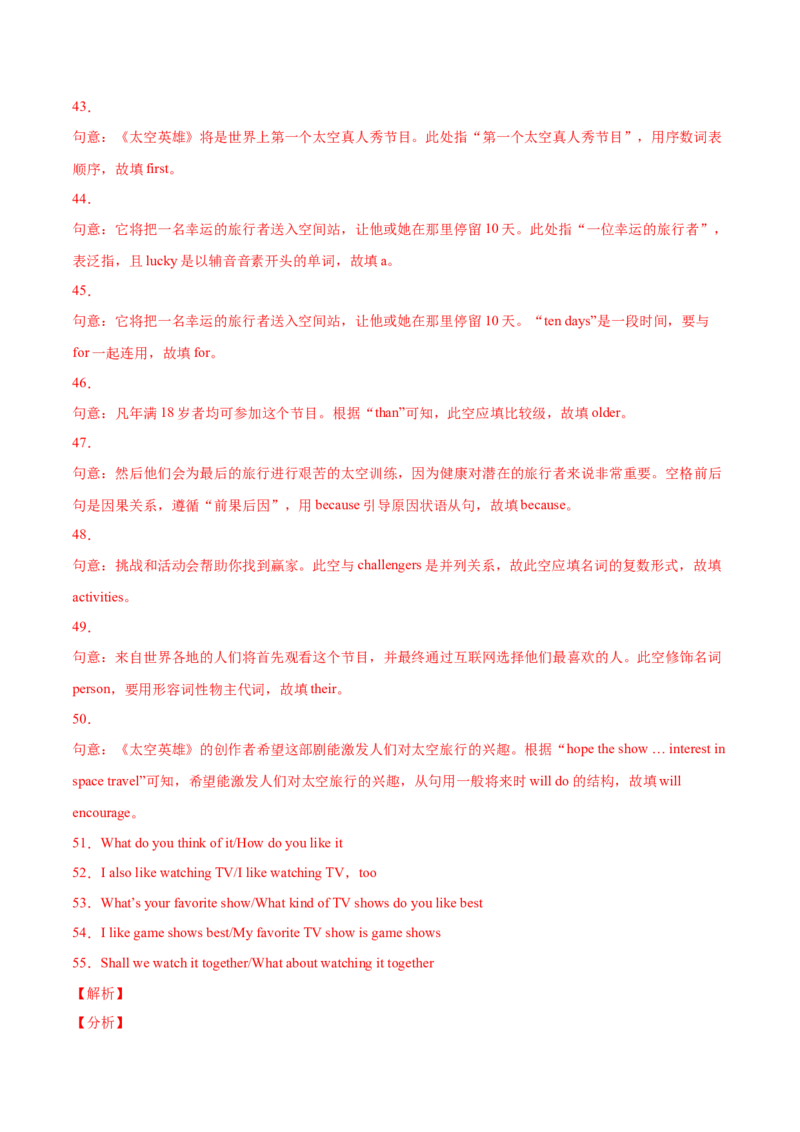 43．

句意：《太空英雄》将是世界上第一个太空真人秀节目。此处指“第一个太空真人秀节目”，用序数词表顺序，故填 first。

44．

句意：它将把一名幸运的旅行者送入空间站，让他或她在那里停留 10 天。此处指“一位幸运的旅行者”，表泛指，且 lucky 是以辅音音素开头的单词，故填 a。

45．

句意：它将把一名幸运的旅行者送入空间站，让他或她在那里停留 10 天。“ten days”是一段时间，要与 for 一起连用，故填 for。

46．

句意：凡年满 18 岁者均可参加这个节目。根据“than”可知，此空应填比较级，故填 older。

47．

句意：然后他们会为最后的旅行进行艰苦的太空训练，因为健康对潜在的旅行者来说非常重要。空格前后句是因果关系，遵循“前果后因”，用 because 引导原因状语从句，故填 because。

48．

句意：挑战和活动会帮助你找到赢家。此空与 challengers 是并列关系，故此空应填名词的复数形式，故填 activities。

49．

句意：来自世界各地的人们将首先观看这个节目，并最终通过互联网选择他们最喜欢的人。此空修饰名词 person，要用形容词性物主代词，故填 their。

50．

句意：《太空英雄》的创作者希望这部剧能激发人们对太空旅行的兴趣。根据“hope the show … interest in space travel”可知，希望能激发人们对太空旅行的兴趣，从句用一般将来时 will do 的结构，故填 will encourage。

51．What do you think of it/How do you like it

52．I also like watching TV/I like watching TV，too

53．What’s your favorite show/What kind of TV shows do you like best

54．I like game shows best/My favorite TV show is game shows

55．Shall we watch it together/What about watching it together

【解析】

【分析】